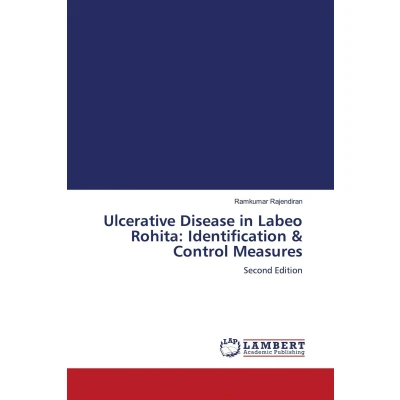 Ramkumar Rajendiran

Ulcerative Disease in Labeo Rohita: Identification & Control Measures

Second Edition

LAP
LAMBERT
Academic Publishing